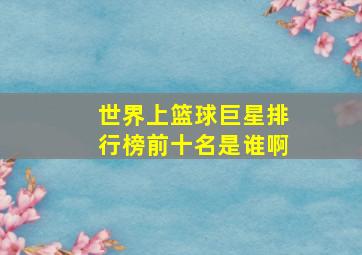 世界上篮球巨星排行榜前十名是谁啊